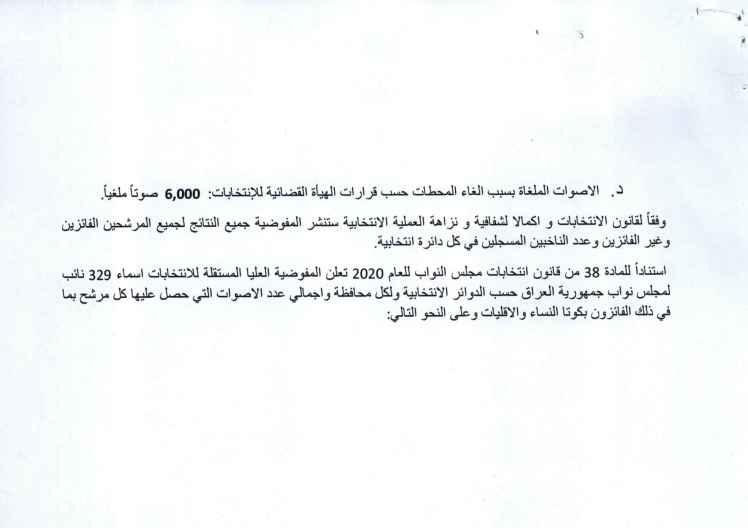 د. الاصوات الملغاة بسبب الغاء المحطات حسب قرارات الهيأة القضائية للإنتخابات: 6,000 صوتاً ملغياً.

وفقاً لقانون الانتخابات و اكمالا لشفافية و نزاهة العملية الانتخابية ستنشر المفوضية جميع النتائج لجميع المرشحين الفائزين وغير الفائزين وعدد الناخبين المسجلين في كل دائرة انتخابية.

استناداً للمادة 38 من قانون انتخابات مجلس النواب للعام 2020 تعلن المفوضية العليا المستقلة للانتخابات اسماء 329 نائب لمجلس نواب جمهورية العراق حسب الدوائر الانتخابية ولكل محافظة واجمالي عدد الاصوات التي حصل عليها كل مرشح بما في ذلك الفائزون بكوتا النساء والاقليات وعلى النحو التالي: